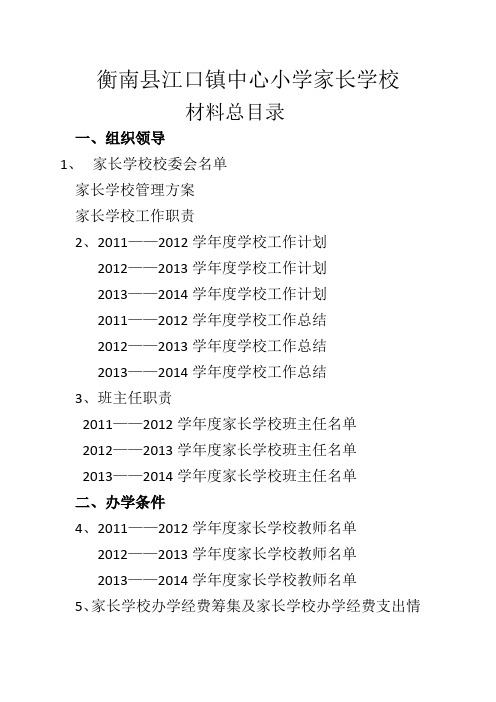 衡南县江口镇中心小学家长学校

材料总目录

一、组织领导

1、 家长学校校委会名单

家长学校管理方案

家长学校工作职责

2、2011——2012 学年度学校工作计划

2012——2013 学年度学校工作计划

2013——2014 学年度学校工作计划

2011——2012 学年度学校工作总结

2012——2013 学年度学校工作总结

2013——2014 学年度学校工作总结

3、班主任职责

2011——2012 学年度家长学校班主任名单

2012——2013 学年度家长学校班主任名单

2013——2014 学年度家长学校班主任名单

二、办学条件

4、2011——2012 学年度家长学校教师名单

2012——2013 学年度家长学校教师名单

2013——2014 学年度家长学校教师名单

5、家长学校办学经费筹集及家长学校办学经费支出情